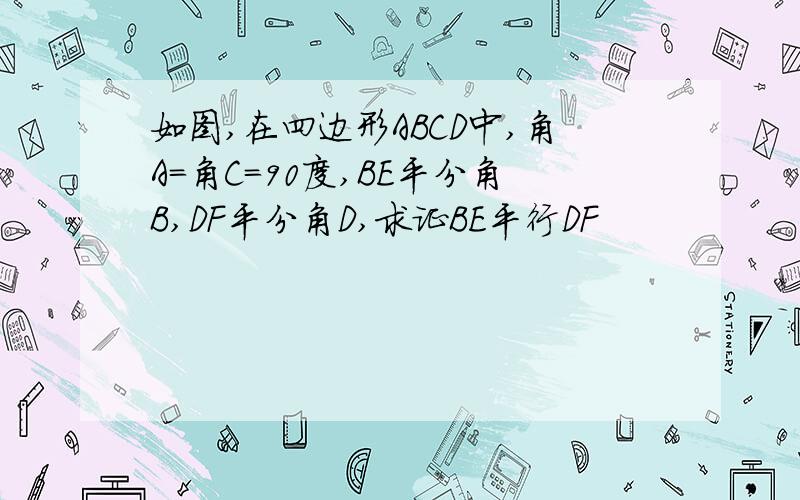 如图,在四边形ABCD中,角A=角C=90度,BE平分角B,DF平分角D,求证BE平行DF

STATIONERY